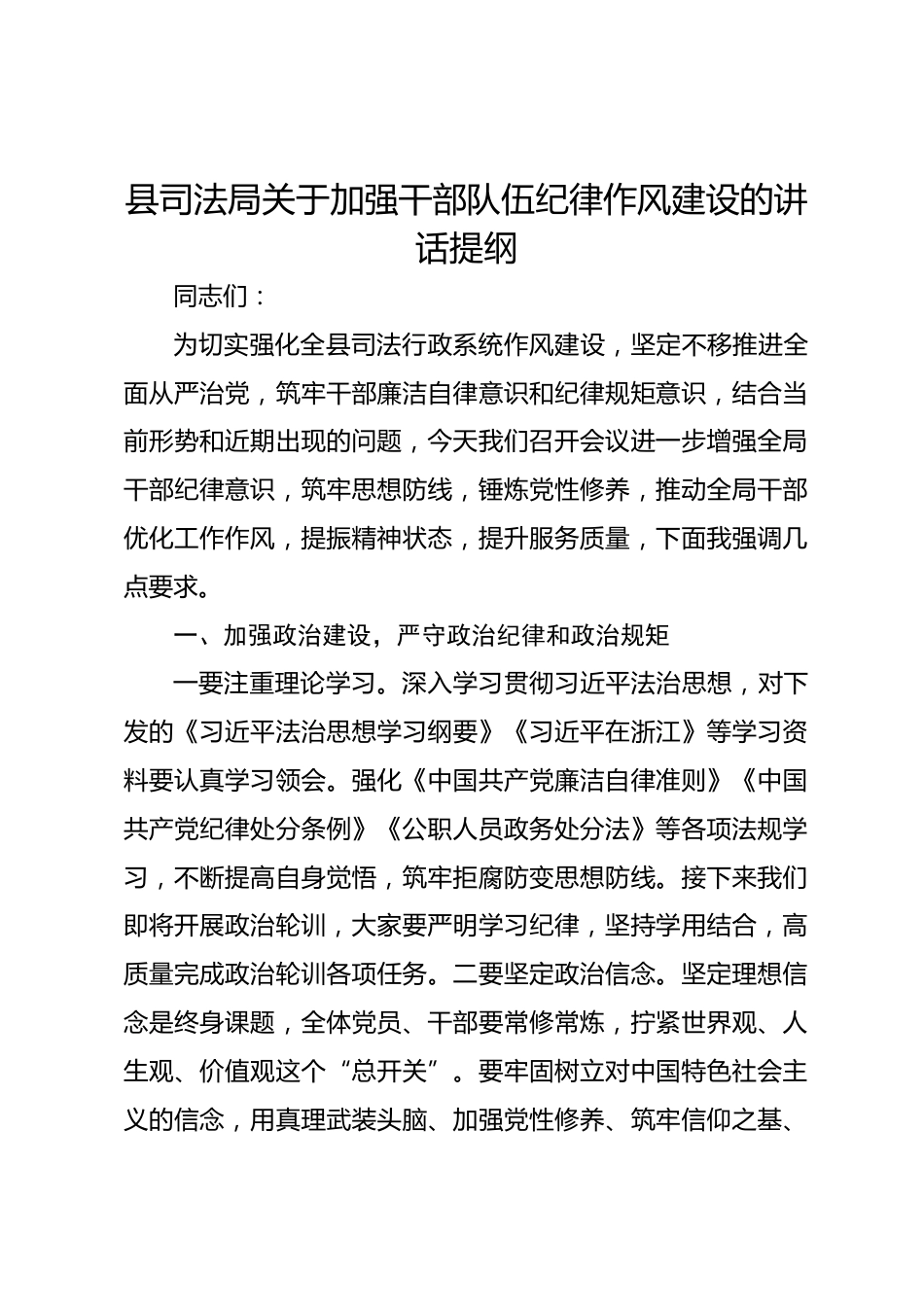 县司法局关于加强干部队伍纪律作风建设的讲话提纲

同志们：

为切实强化全县司法行政系统作风建设，坚定不移推进全面从严治党，筑牢干部廉洁自律意识和纪律规矩意识，结合当前形势和近期出现的问题，今天我们召开会议进一步增强全局干部纪律意识，筑牢思想防线，锤炼党性修养，推动全局干部优化工作作风，提振精神状态，提升服务质量，下面我强调几点要求。

一、加强政治建设，严守政治纪律和政治规矩

一要注重理论学习。深入学习贯彻习近平法治思想，对下发的《习近平法治思想学习纲要》《习近平在浙江》等学习资料要认真学习领会。强化《中国共产党廉洁自律准则》《中国共产党纪律处分条例》《公职人员政务处分法》等各项法规学习，不断提高自身觉悟，筑牢拒腐防变思想防线。接下来我们即将开展政治轮训，大家要严明学习纪律，坚持学用结合，高质量完成政治轮训各项任务。二要坚定政治信念。坚定理想信念是终身课题，全体党员、干部要常修常炼，拧紧世界观、人生观、价值观这个“总开关”。要牢固树立对中国特色社会主义的信念，用真理武装头脑、加强党性修养、筑牢信仰之基、